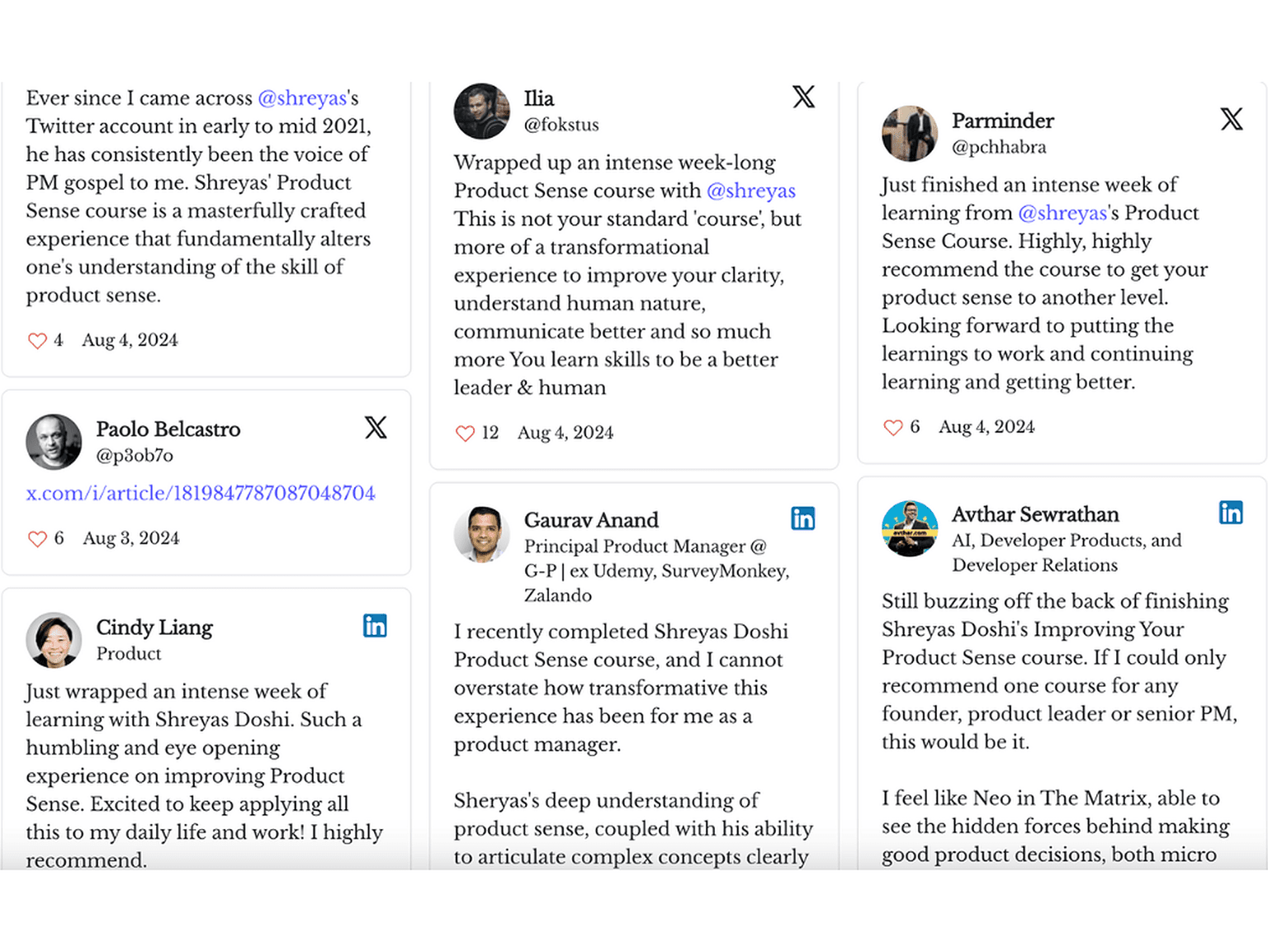 Ever since I came across @shreyas's Twitter account in early to mid 2021, he has consistently been the voice of PM gospel to me. Shreyas' Product Sense course is a masterfully crafted experience that fundamentally alters one's understanding of the skill of product sense.

4 Aug 4, 2024

Paolo Belcastro
@p3ob7o

x.com/i/article/1819847787087048704

6 Aug 3, 2024

Cindy Liang
Product

Just wrapped an intense week of learning with Shreyas Doshi. Such a humbling and eye opening experience on improving Product Sense. Excited to keep applying all this to my daily life and work! I highly recommend.

Ilia
@fokstus

Wrapped up an intense week-long Product Sense course with @shreyas This is not your standard 'course', but more of a transformational experience to improve your clarity, understand human nature, communicate better and so much more You learn skills to be a better leader & human

12 Aug 4, 2024

Gaurav Anand
Principal Product Manager @ G-P | ex Udemy, SurveyMonkey, Zalando

I recently completed Shreyas Doshi Product Sense course, and I cannot overstate how transformative this experience has been for me as a product manager.

Sheryas's deep understanding of product sense, coupled with his ability to articulate complex concepts clearly

Parminder
@pchhabra

Just finished an intense week of learning from @shreyas's Product Sense Course. Highly, highly recommend the course to get your product sense to another level. Looking forward to putting the learnings to work and continuing learning and getting better.

6 Aug 4, 2024

Avthar Sewrathan
AI, Developer Products, and Developer Relations

Still buzzing off the back of finishing Shreyas Doshi's Improving Your Product Sense course. If I could only recommend one course for any founder, product leader or senior PM, this would be it.

I feel like Neo in The Matrix, able to see the hidden forces behind making good product decisions, both micro